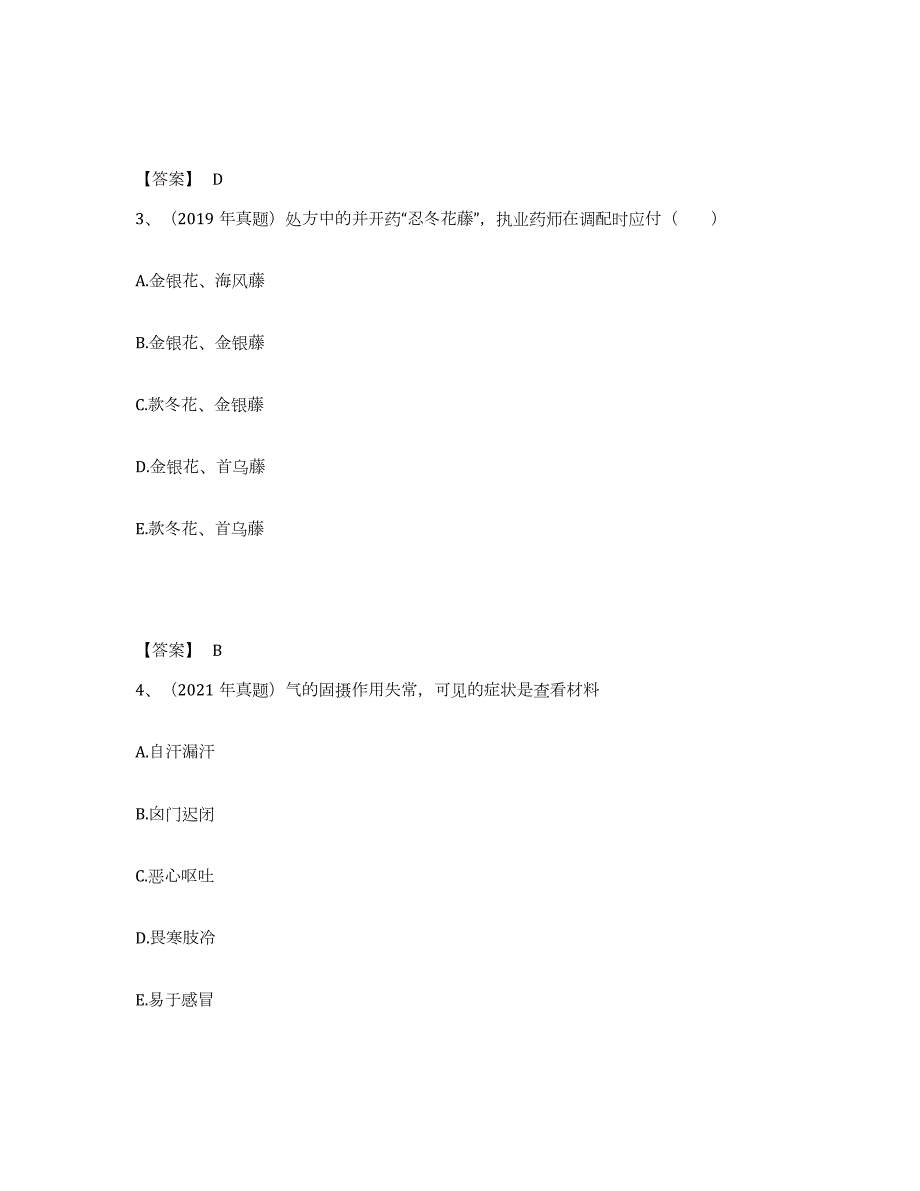 【答案】 D

3、（2019 年真题）处方中的并开药“忍冬花藤”，执业药师在调配时应付（　　）

A.金银花、海风藤

B.金银花、金银藤

C.款冬花、金银藤

D.金银花、首乌藤

E.款冬花、首乌藤

【答案】 B

4、（2021 年真题）气的固摄作用失常，可见的症状是查看材料

A.自汗漏汗

B.囟门迟闭

C.恶心呕吐

D.畏寒肢冷

E.易于感冒